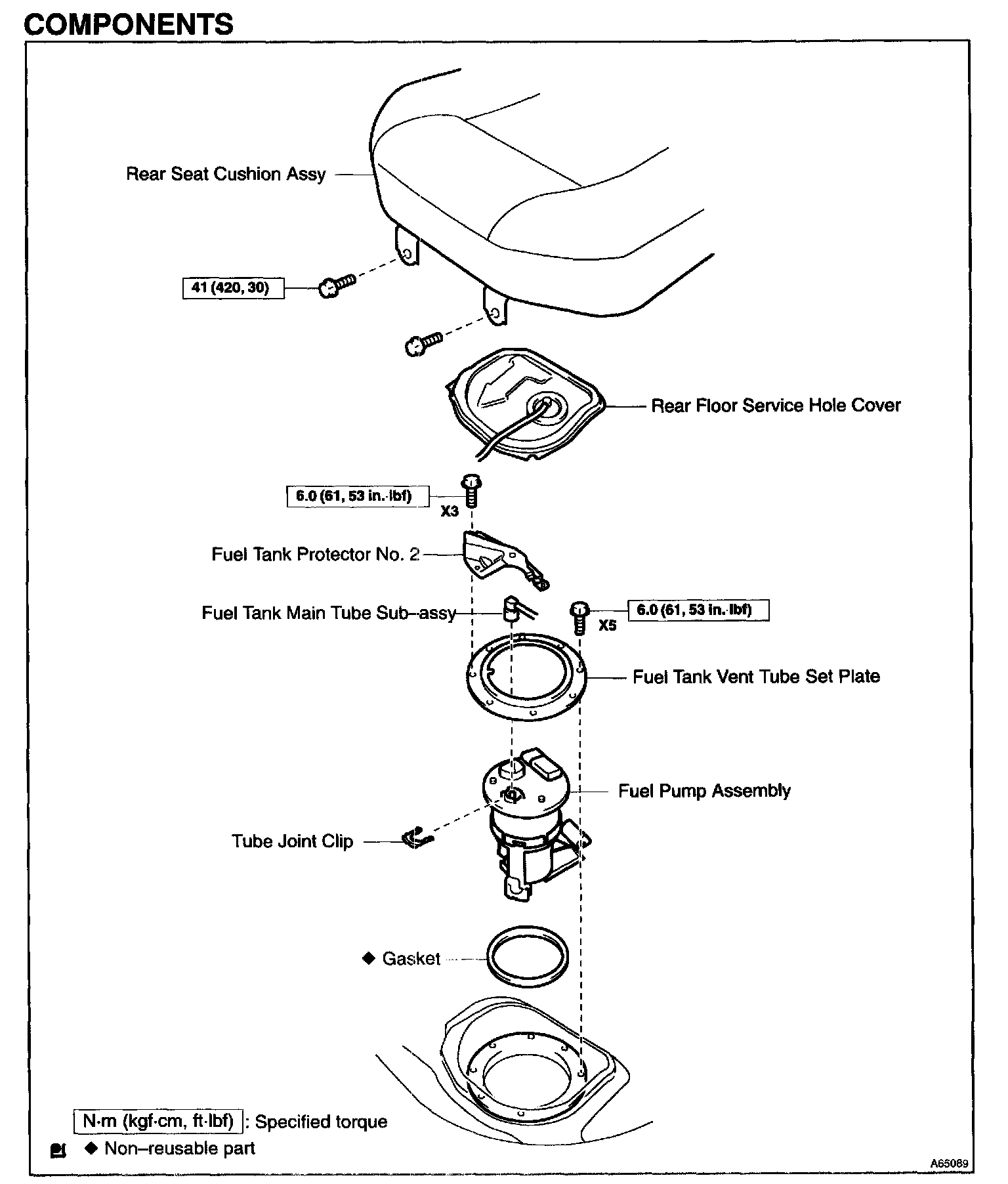 COMPONENTS

Rear Seat Cushion Assy

41 (420, 30)

Rear Floor Service Hole Cover

6.0 (61, 53 in.·lbf)

X3

Fuel Tank Protector No. 2

Fuel Tank Main Tube Sub–assy

6.0 (61, 53 in.·lbf)

X5

Fuel Tank Vent Tube Set Plate

Fuel Pump Assembly

Tube Joint Clip

◆ Gasket

N·m (kgf·cm, ft·lbf) : Specified torque

◆ Non–reusable part

A65089